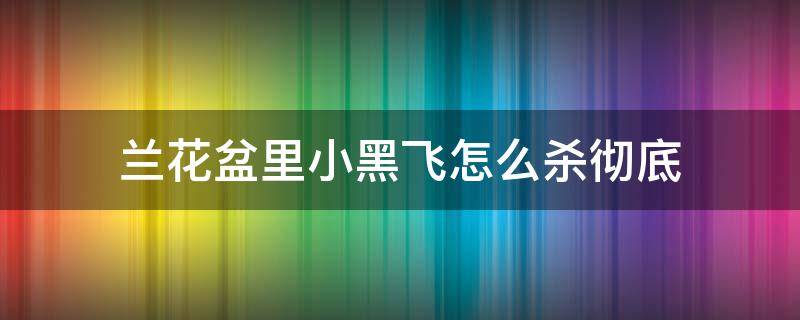 兰花盆里小黑飞怎么杀彻底